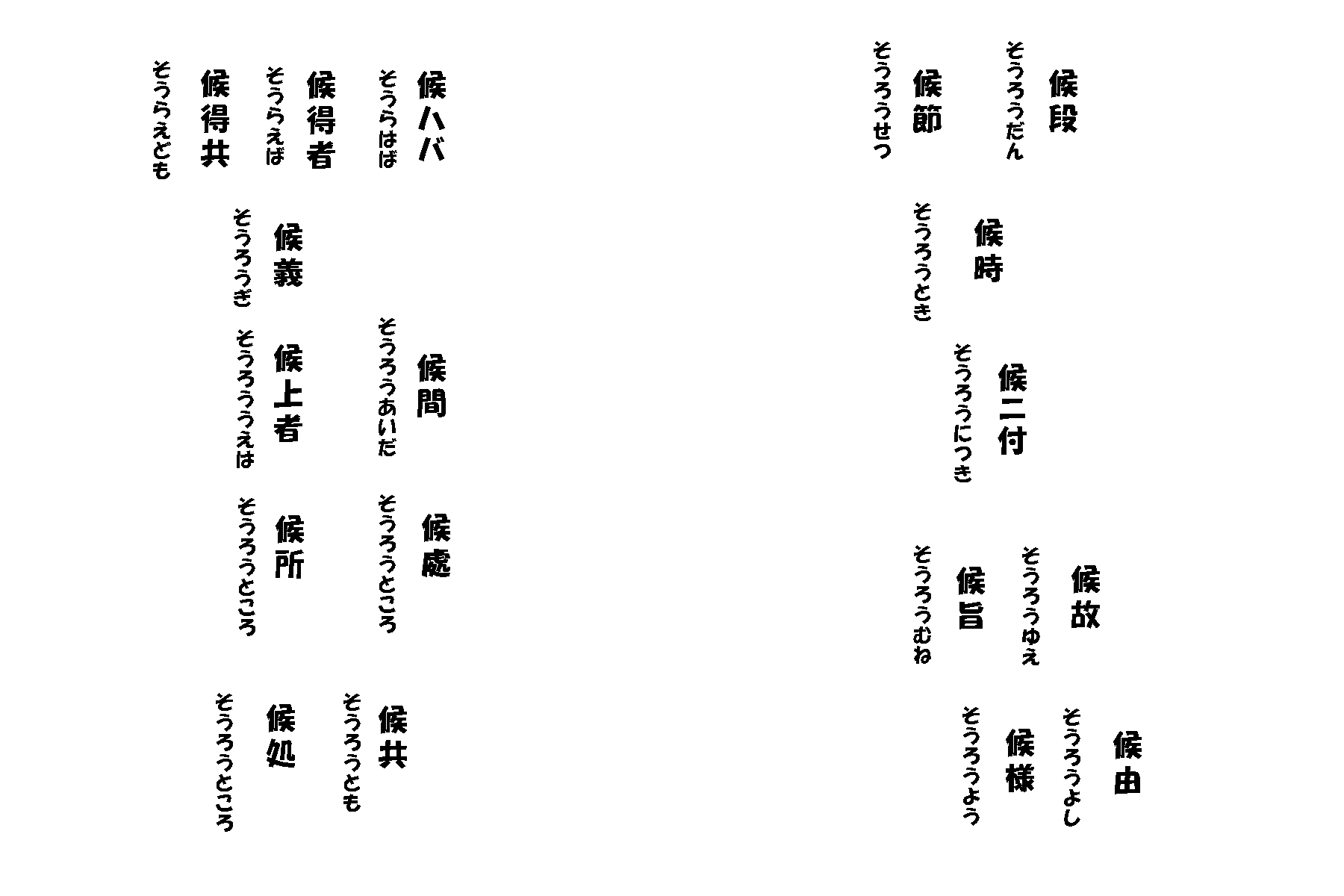 候段
そうろうだん

候節
そうろうせつ

候時
そうろうとき

候二付
そうろうにつき

候故
そうろうゆえ

候旨
そうろうむね

候由
そうろうよし

候様
そうろうよう

候ハバ
そうらはば

候得者
そうらえば

候得共
そうらえども

候義
そうろうぎ

候間
そうろうあいだ

候上者
そうろううえは

候處
そうろうところ

候所
そうろうところ

候共
そうろうとも

候処
そうろうところ